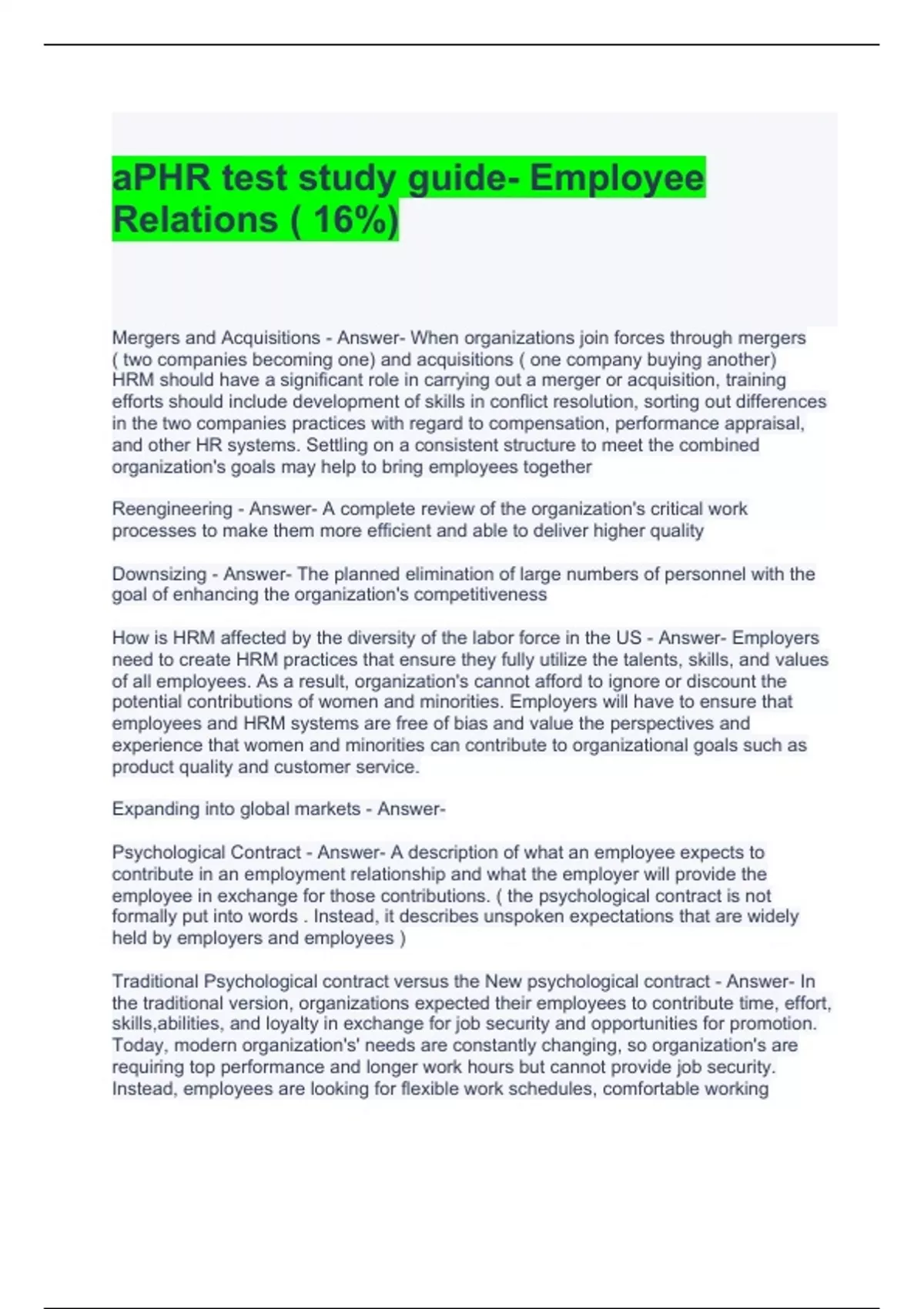 aPHR test study guide- Employee Relations ( 16%)

Mergers and Acquisitions - Answer- When organizations join forces through mergers ( two companies becoming one) and acquisitions ( one company buying another) HRM should have a significant role in carrying out a merger or acquisition, training efforts should include development of skills in conflict resolution, sorting out differences in the two companies practices with regard to compensation, performance appraisal, and other HR systems. Settling on a consistent structure to meet the combined organization's goals may help to bring employees together

Reengineering - Answer- A complete review of the organization's critical work processes to make them more efficient and able to deliver higher quality

Downsizing - Answer- The planned elimination of large numbers of personnel with the goal of enhancing the organization's competitiveness

How is HRM affected by the diversity of the labor force in the US - Answer- Employers need to create HRM practices that ensure they fully utilize the talents, skills, and values of all employees. As a result, organization's cannot afford to ignore or discount the potential contributions of women and minorities. Employers will have to ensure that employees and HRM systems are free of bias and value the perspectives and experience that women and minorities can contribute to organizational goals such as product quality and customer service.

Expanding into global markets - Answer-

Psychological Contract - Answer- A description of what an employee expects to contribute in an employment relationship and what the employer will provide the employee in exchange for those contributions. ( the psychological contract is not formally put into words . Instead, it describes unspoken expectations that are widely held by employers and employees )

Traditional Psychological contract versus the New psychological contract - Answer- In the traditional version, organizations expected their employees to contribute time, effort, skills,abilities, and loyalty in exchange for job security and opportunities for promotion. Today, modern organization's' needs are constantly changing, so organization's are requiring top performance and longer work hours but cannot provide job security. Instead, employees are looking for flexible work schedules, comfortable working